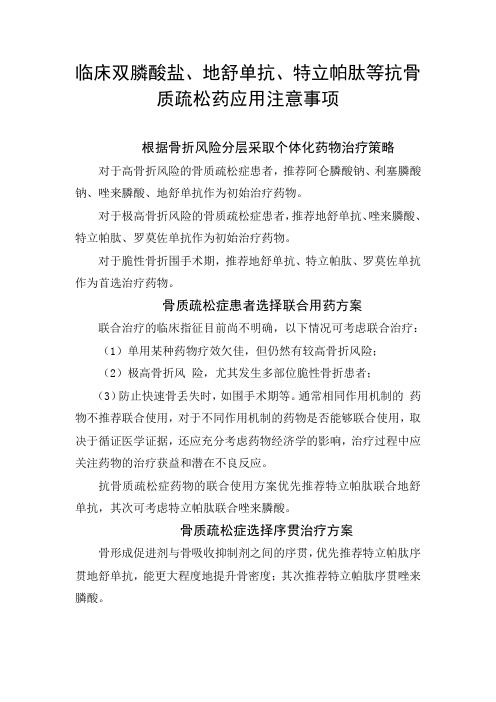 临床双膦酸盐、地舒单抗、特立帕肽等抗骨质疏松药应用注意事项

根据骨折风险分层采取个体化药物治疗策略

对于高骨折风险的骨质疏松症患者，推荐阿仑膦酸钠、利塞膦酸钠、唑来膦酸、地舒单抗作为初始治疗药物。

对于极高骨折风险的骨质疏松症患者，推荐地舒单抗、唑来膦酸、特立帕肽、罗莫佐单抗作为初始治疗药物。

对于脆性骨折围手术期，推荐地舒单抗、特立帕肽、罗莫佐单抗作为首选治疗药物。

骨质疏松症患者选择联合用药方案

联合治疗的临床指征目前尚不明确，以下情况可考虑联合治疗：

（1）单用某种药物疗效欠佳，但仍然有较高骨折风险；

（2）极高骨折风 险，尤其发生多部位脆性骨折患者；

（3）防止快速骨丢失时，如围手术期等。通常相同作用机制的 药物不推荐联合使用，对于不同作用机制的药物是否能够联合使用，取决于循证医学证据，还应充分考虑药物经济学的影响，治疗过程中应关注药物的治疗获益和潜在不良反应。

抗骨质疏松症药物的联合使用方案优先推荐特立帕肽联合地舒单抗，其次可考虑特立帕肽联合唑来膦酸。

骨质疏松症选择序贯治疗方案

骨形成促进剂与骨吸收抑制剂之间的序贯，优先推荐特立帕肽序贯地舒单抗，能更大程度地提升骨密度；其次推荐特立帕肽序贯唑来膦酸。